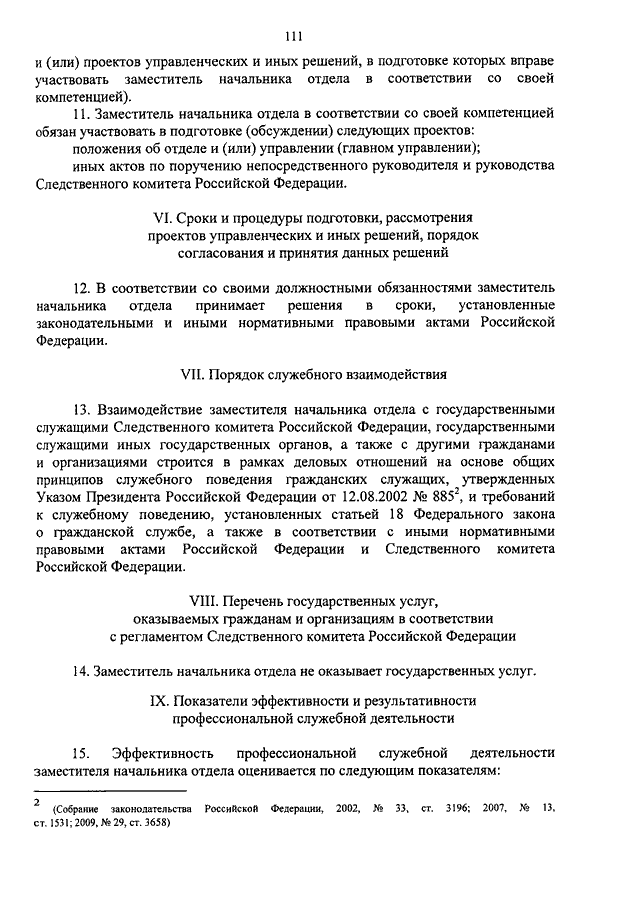 111

и (или) проектов управленческих и иных решений, в подготовке которых вправе участвовать заместитель начальника отдела в соответствии со своей компетенцией).

11. Заместитель начальника отдела в соответствии со своей компетенцией обязан участвовать в подготовке (обсуждении) следующих проектов:

положения об отделе и (или) управлении (главном управлении);

иных актов по поручению непосредственного руководителя и руководства Следственного комитета Российской Федерации.

VI. Сроки и процедуры подготовки, рассмотрения проектов управленческих и иных решений, порядок согласования и принятия данных решений

12. В соответствии со своими должностными обязанностями заместитель начальника отдела принимает решения в сроки, установленные законодательными и иными нормативными правовыми актами Российской Федерации.

VII. Порядок служебного взаимодействия

13. Взаимодействие заместителя начальника отдела с государственными служащими Следственного комитета Российской Федерации, государственными служащими иных государственных органов, а также с другими гражданами и организациями строится в рамках деловых отношений на основе общих принципов служебного поведения гражданских служащих, утвержденных Указом Президента Российской Федерации от 12.08.2002 № 885$^2$, и требований к служебному поведению, установленных статьей 18 Федерального закона о гражданской службе, а также в соответствии с иными нормативными правовыми актами Российской Федерации и Следственного комитета Российской Федерации.

VIII. Перечень государственных услуг, оказываемых гражданам и организациям в соответствии с регламентом Следственного комитета Российской Федерации

14. Заместитель начальника отдела не оказывает государственных услуг.

IX. Показатели эффективности и результативности профессиональной служебной деятельности

15. Эффективность профессиональной служебной деятельности заместителя начальника отдела оценивается по следующим показателям:

2 (Собрание законодательства Российской Федерации, 2002, № 33, ст. 3196; 2007, № 13, ст. 1531; 2009, № 29, ст. 3658)